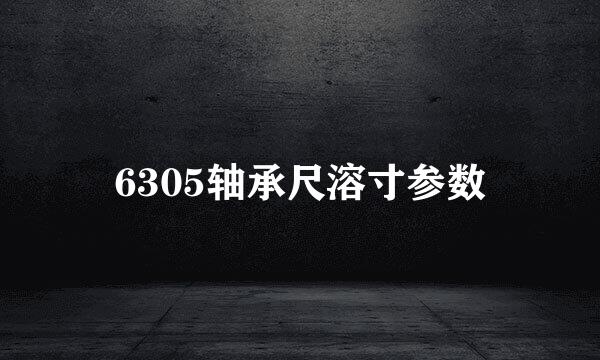 6305轴承尺溶寸参数